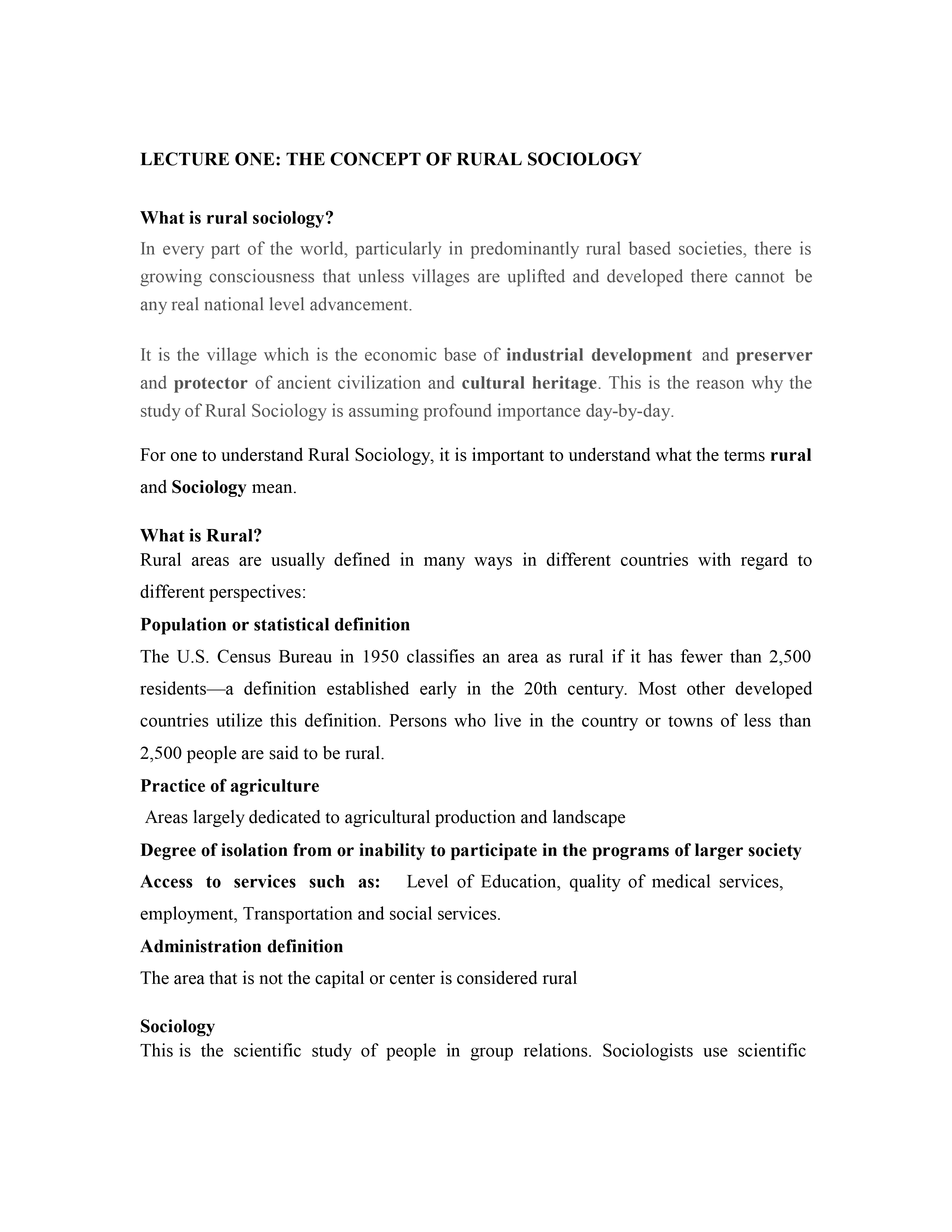 LECTURE ONE: THE CONCEPT OF RURAL SOCIOLOGY

What is rural sociology?
In every part of the world, particularly in predominantly rural based societies, there is growing consciousness that unless villages are uplifted and developed there cannot be any real national level advancement.

It is the village which is the economic base of industrial development and preserver and protector of ancient civilization and cultural heritage. This is the reason why the study of Rural Sociology is assuming profound importance day-by-day.

For one to understand Rural Sociology, it is important to understand what the terms rural and Sociology mean.

What is Rural?
Rural areas are usually defined in many ways in different countries with regard to different perspectives:
Population or statistical definition
The U.S. Census Bureau in 1950 classifies an area as rural if it has fewer than 2,500 residents—a definition established early in the 20th century. Most other developed countries utilize this definition. Persons who live in the country or towns of less than 2,500 people are said to be rural.
Practice of agriculture
Areas largely dedicated to agricultural production and landscape
Degree of isolation from or inability to participate in the programs of larger society
Access to services such as: Level of Education, quality of medical services, employment, Transportation and social services.
Administration definition
The area that is not the capital or center is considered rural

Sociology
This is the scientific study of people in group relations. Sociologists use scientific